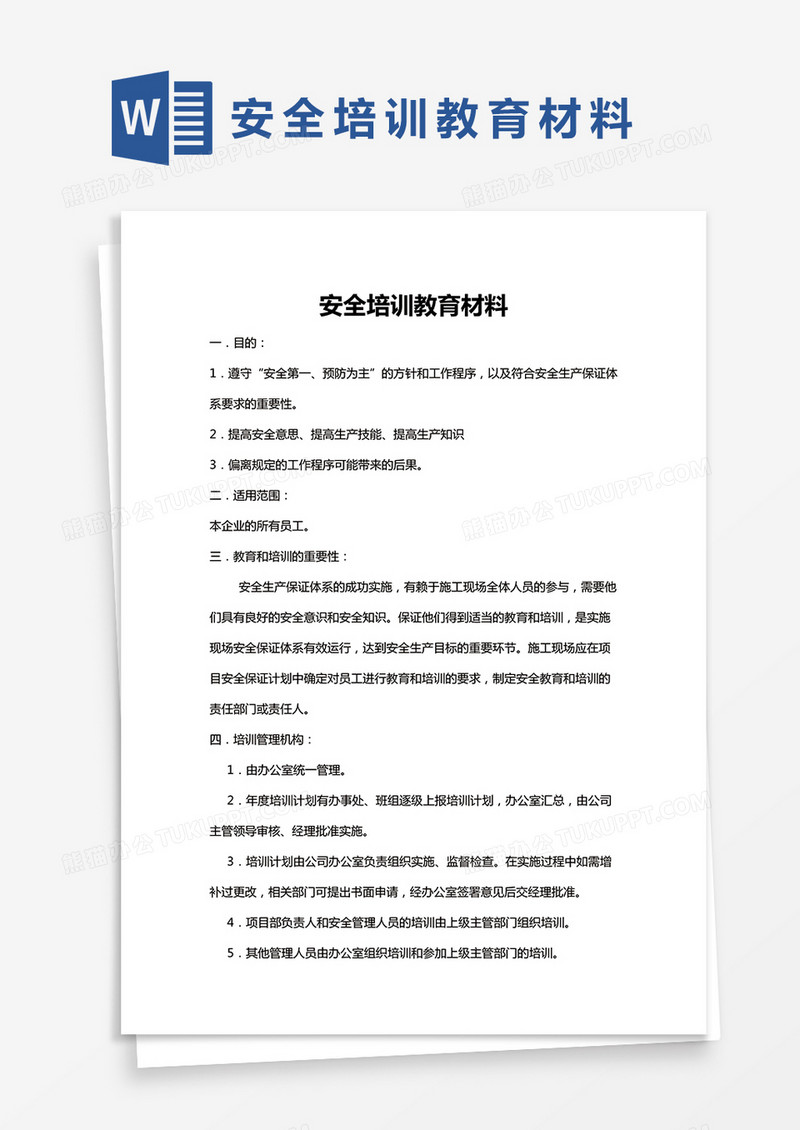 W 安全培训教育材料

熊猫办公 TUKUPPT.COM

安全培训教育材料

一．目的：

1．遵守“安全第一、预防为主”的方针和工作程序，以及符合安全生产保证体系要求的重要性。

2．提高安全意思、提高生产技能、提高生产知识

3．偏离规定的工作程序可能带来的后果。

二．适用范围：

本企业的所有员工。

三．教育和培训的重要性：

安全生产保证体系的成功实施，有赖于施工现场全体人员的参与，需要他们具有良好的安全意识和安全知识。保证他们得到适当的教育和培训，是实施现场安全保证体系有效运行，达到安全生产目标的重要环节。施工现场应在项目安全保证计划中确定对员工进行教育和培训的要求，制定安全教育和培训的责任部门或责任人。

四．培训管理机构：

1．由办公室统一管理。

2．年度培训计划有办事处、班组逐级上报培训计划，办公室汇总，由公司主管领导审核、经理批准实施。

3．培训计划由公司办公室负责组织实施、监督检查。在实施过程中如需增补过更改，相关部门可提出书面申请，经办公室签署意见后交经理批准。

4．项目部负责人和安全管理人员的培训由上级主管部门组织培训。

5．其他管理人员由办公室组织培训和参加上级主管部门的培训。